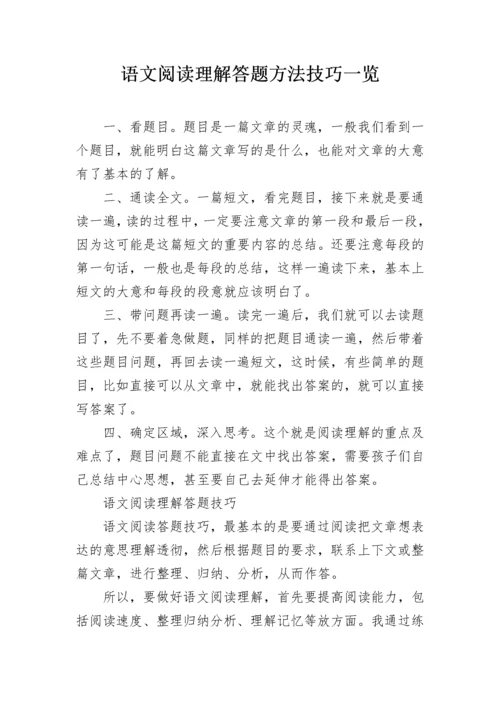 语文阅读理解答题方法技巧一览

一、看题目。题目是一篇文章的灵魂，一般我们看到一个题目，就能明白这篇文章写的是什么，也能对文章的大意有了基本的了解。

二、通读全文。一篇短文，看完题目，接下来就是要通读一遍，读的过程中，一定要注意文章的第一段和最后一段，因为这可能是这篇短文的重要内容的总结。还要注意每段的第一句话，一般也是每段的总结，这样一遍读下来，基本上短文的大意和每段的段意就应该明白了。

三、带问题再读一遍。读完一遍后，我们就可以去读题目了，先不要着急做题，同样的把题目通读一遍，然后带着这些题目问题，再回去读一遍短文，这时候，有些简单的题目，比如直接可以从文章中，就能找出答案的，就可以直接写答案了。

四、确定区域，深入思考。这个就是阅读理解的重点及难点了，题目问题不能直接在文中找出答案，需要孩子们自己总结中心思想，甚至要自己去延伸才能得出答案。

语文阅读理解答题技巧

语文阅读答题技巧，最基本的是要通过阅读把文章想表达的意思理解透彻，然后根据题目的要求，联系上下文或整篇文章，进行整理、归纳、分析，从而作答。

所以，要做好语文阅读理解，首先要提高阅读能力，包括阅读速度、整理归纳分析、理解记忆等放方面。我通过练